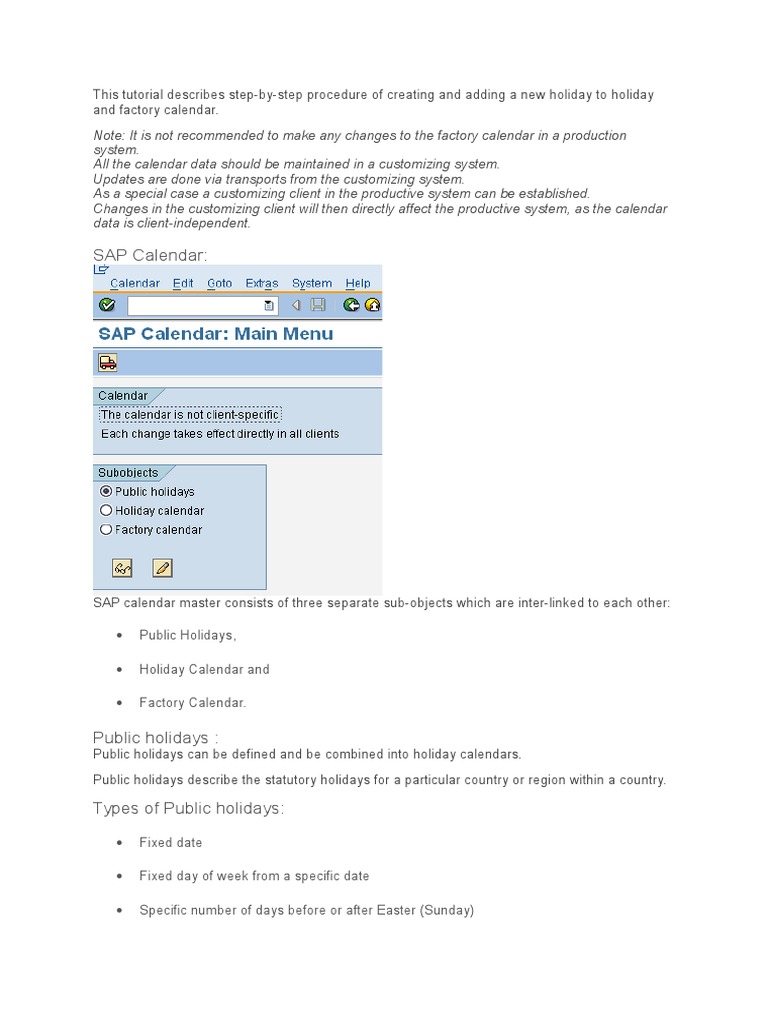 This tutorial describes step-by-step procedure of creating and adding a new holiday to holiday and factory calendar.

Note: It is not recommended to make any changes to the factory calendar in a production system.
All the calendar data should be maintained in a customizing system.
Updates are done via transports from the customizing system.
As a special case a customizing client in the productive system can be established.
Changes in the customizing client will then directly affect the productive system, as the calendar data is client-independent.

SAP Calendar:

Calendar Edit Goto Extras System Help

SAP Calendar: Main Menu

Calendar
The calendar is not client-specific
Each change takes effect directly in all clients

Subobjects
Public holidays
Holiday calendar
Factory calendar

SAP calendar master consists of three separate sub-objects which are inter-linked to each other:

• Public Holidays,
• Holiday Calendar and
• Factory Calendar.

Public holidays :
Public holidays can be defined and be combined into holiday calendars.

Public holidays describe the statutory holidays for a particular country or region within a country.

Types of Public holidays:

• Fixed date
• Fixed day of week from a specific date
• Specific number of days before or after Easter (Sunday)